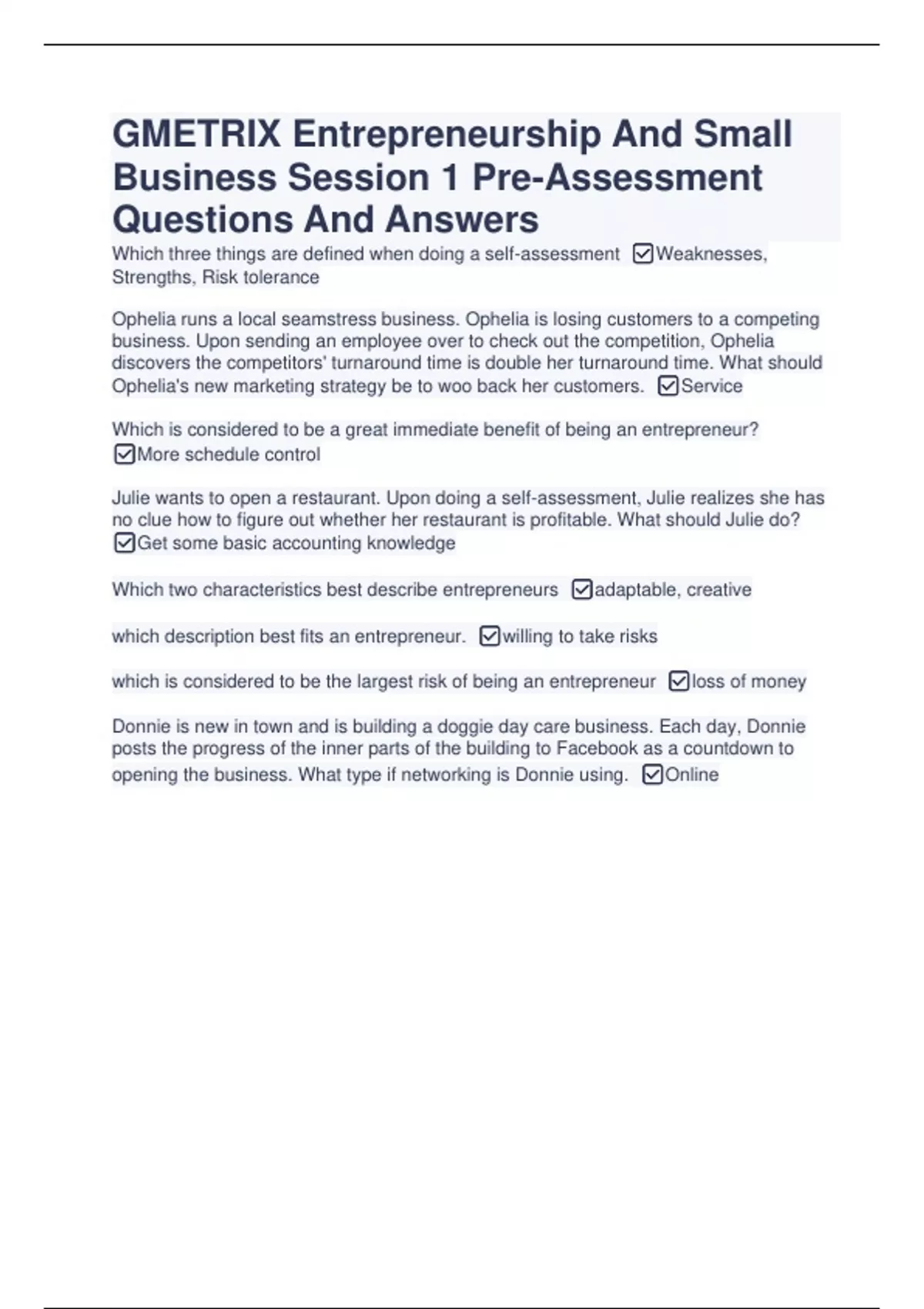 GMETRIX Entrepreneurship And Small Business Session 1 Pre-Assessment Questions And Answers

Which three things are defined when doing a self-assessment ☑Weaknesses, Strengths, Risk tolerance

Ophelia runs a local seamstress business. Ophelia is losing customers to a competing business. Upon sending an employee over to check out the competition, Ophelia discovers the competitors' turnaround time is double her turnaround time. What should Ophelia's new marketing strategy be to woo back her customers. ☑Service

Which is considered to be a great immediate benefit of being an entrepreneur? ☑More schedule control

Julie wants to open a restaurant. Upon doing a self-assessment, Julie realizes she has no clue how to figure out whether her restaurant is profitable. What should Julie do? ☑Get some basic accounting knowledge

Which two characteristics best describe entrepreneurs ☑adaptable, creative

which description best fits an entrepreneur. ☑willing to take risks

which is considered to be the largest risk of being an entrepreneur ☑loss of money

Donnie is new in town and is building a doggie day care business. Each day, Donnie posts the progress of the inner parts of the building to Facebook as a countdown to opening the business. What type if networking is Donnie using. ☑Online